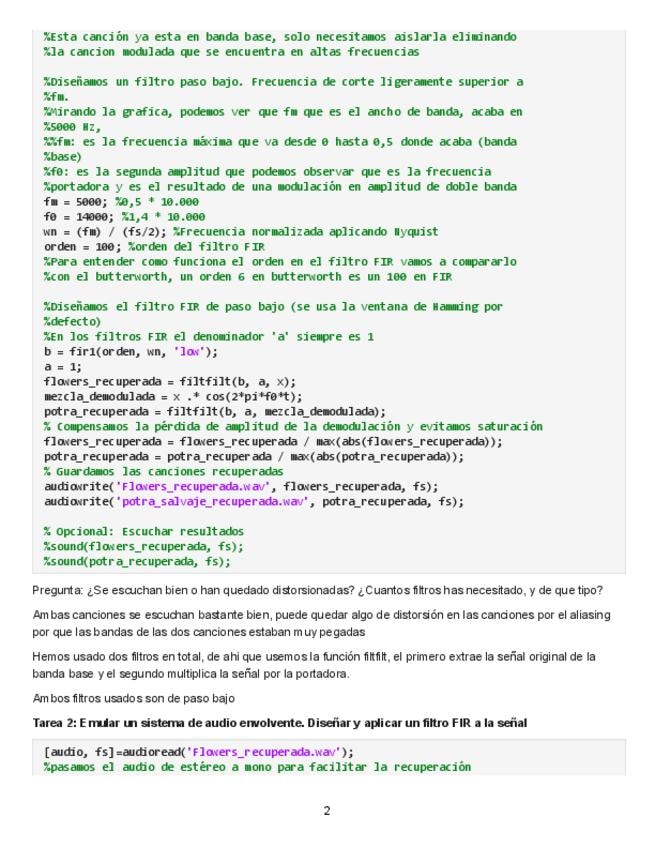 %Esta canción ya esta en banda base, solo necesitamos aislarla eliminando
%la cancion modulada que se encuentra en altas frecuencias

%Diseñamos un filtro paso bajo. Frecuencia de corte ligeramente superior a
%fm.
%Mirando la grafica, podemos ver que fm que es el ancho de banda, acaba en
%5000 Hz,
%%fm: es la frecuencia máxima que va desde 0 hasta 0,5 donde acaba (banda
%base)
%f0: es la segunda amplitud que podemos observar que es la frecuencia
%portadora y es el resultado de una modulación en amplitud de doble banda
fm = 5000; %0,5 * 10.000
f0 = 14000; %1,4 * 10.000
wn = (fm) / (fs/2); %Frecuencia normalizada aplicando Nyquist
orden = 100; %orden del filtro FIR
%Para entender como funciona el orden en el filtro FIR vamos a compararlo
%con el butterworth, un orden 6 en butterworth es un 100 en FIR

%Diseñamos el filtro FIR de paso bajo (se usa la ventana de Hamming por
%defecto)
%En los filtros FIR el denominador 'a' siempre es 1
b = fir1(orden, wn, 'low');
a = 1;
flowers_recuperada = filtfilt(b, a, x);
mezcla_demodulada = x .* cos(2*pi*f0*t);
potra_recuperada = filtfilt(b, a, mezcla_demodulada);
% Compensamos la pérdida de amplitud de la demodulación y evitamos saturación
flowers_recuperada = flowers_recuperada / max(abs(flowers_recuperada));
potra_recuperada = potra_recuperada / max(abs(potra_recuperada));
% Guardamos las canciones recuperadas
audiowrite('Flowers_recuperada.wav', flowers_recuperada, fs);
audiowrite('potra_salvaje_recuperada.wav', potra_recuperada, fs);

% Opcional: Escuchar resultados
%sound(flowers_recuperada, fs);
%sound(potra_recuperada, fs);

Pregunta: ¿Se escuchan bien o han quedado distorsionadas? ¿Cuantos filtros has necesitado, y de que tipo?

Ambas canciones se escuchan bastante bien, puede quedar algo de distorsión en las canciones por el aliasing por que las bandas de las dos canciones estaban muy pegadas

Hemos usado dos filtros en total, de ahi que usemos la función filtfilt, el primero extrae la señal original de la banda base y el segundo multiplica la señal por la portadora.

Ambos filtros usados son de paso bajo

Tarea 2: Emular un sistema de audio envolvente. Diseñar y aplicar un filtro FIR a la señal

[audio, fs]=audioread('Flowers_recuperada.wav');
%pasamos el audio de estéreo a mono para facilitar la recuperación

2